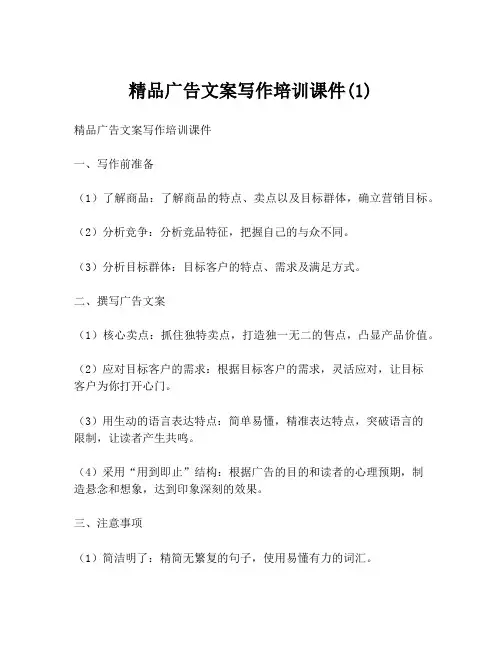 精品广告文案写作培训课件(1)

精品广告文案写作培训课件

一、写作前准备

（1）了解商品：了解商品的特点、卖点以及目标群体，确立营销目标。

（2）分析竞争：分析竞品特征，把握自己的与众不同。

（3）分析目标群体：目标客户的特点、需求及满足方式。

二、撰写广告文案

（1）核心卖点：抓住独特卖点，打造独一无二的售点，凸显产品价值。

（2）应对目标客户的需求：根据目标客户的需求，灵活应对，让目标客户为你打开心门。

（3）用生动的语言表达特点：简单易懂，精准表达特点，突破语言的限制，让读者产生共鸣。

（4）采用“用到即止”结构：根据广告的目的和读者的心理预期，制造悬念和想象，达到印象深刻的效果。

三、注意事项

（1）简洁明了：精简无繁复的句子，使用易懂有力的词汇。